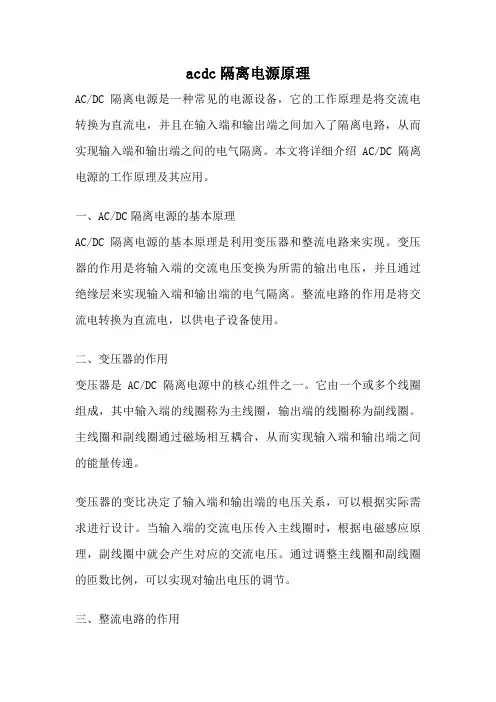 acdc 隔离电源原理

AC/DC 隔离电源是一种常见的电源设备，它的工作原理是将交流电转换为直流电，并且在输入端和输出端之间加入了隔离电路，从而实现输入端和输出端之间的电气隔离。本文将详细介绍 AC/DC 隔离电源的工作原理及其应用。

一、AC/DC 隔离电源的基本原理

AC/DC 隔离电源的基本原理是利用变压器和整流电路来实现。变压器的作用是将输入端的交流电压变换为所需的输出电压，并且通过绝缘层来实现输入端和输出端的电气隔离。整流电路的作用是将交流电转换为直流电，以供电子设备使用。

二、变压器的作用

变压器是 AC/DC 隔离电源中的核心组件之一。它由一个或多个线圈组成，其中输入端的线圈称为主线圈，输出端的线圈称为副线圈。主线圈和副线圈通过磁场相互耦合，从而实现输入端和输出端之间的能量传递。

变压器的变比决定了输入端和输出端的电压关系，可以根据实际需求进行设计。当输入端的交流电压传入主线圈时，根据电磁感应原理，副线圈中就会产生对应的交流电压。通过调整主线圈和副线圈的匝数比例，可以实现对输出电压的调节。

三、整流电路的作用